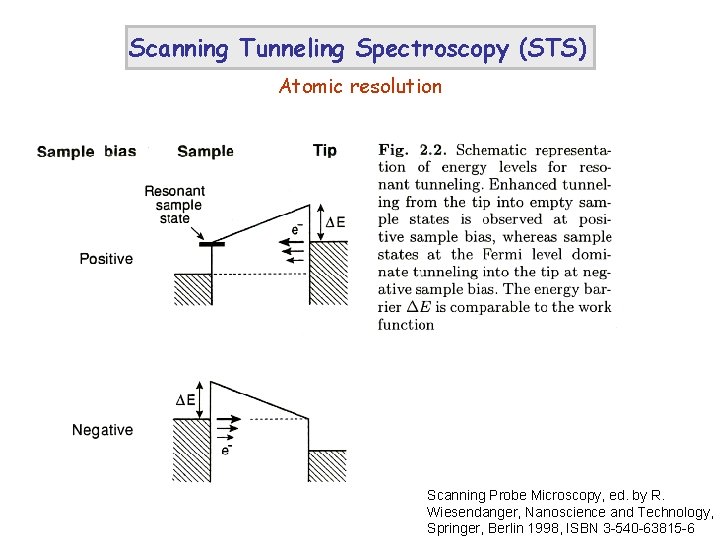 Scanning Tunneling Spectroscopy (STS)

Atomic resolution

Sample bias

Sample

Tip

Resonant sample state

$e^-$

$\Delta E$

Positive

$\Delta E$

Negative

$e^-$

Fig. 2.2. Schematic representation of energy levels for resonant tunneling. Enhanced tunneling from the tip into empty sample states is observed at positive sample bias, whereas sample states at the Fermi level dominate tunneling into the tip at negative sample bias. The energy barrier $\Delta E$ is comparable to the work function

Scanning Probe Microscopy, ed. by R. Wiesendanger, Nanoscience and Technology, Springer, Berlin 1998, ISBN 3-540-63815-6